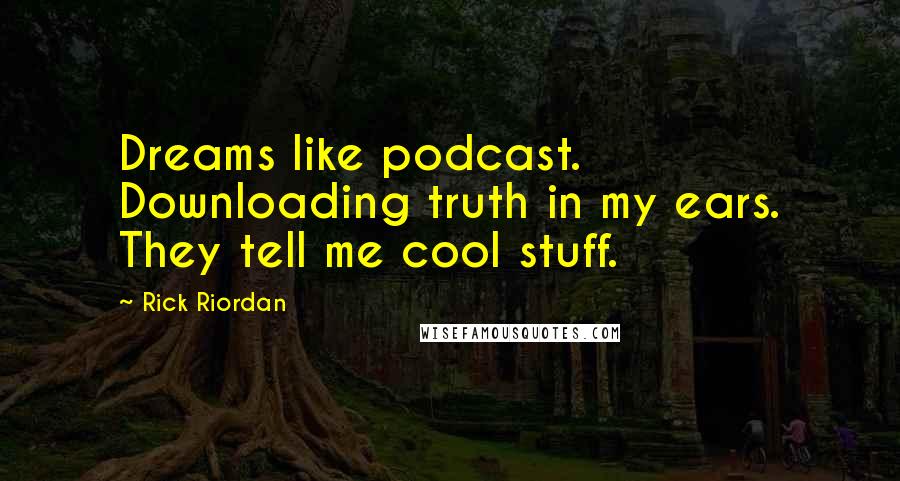 Dreams like podcast.
Downloading truth in my ears.
They tell me cool stuff.

~ Rick Riordan

WISEFAMOUSQUOTES.COM